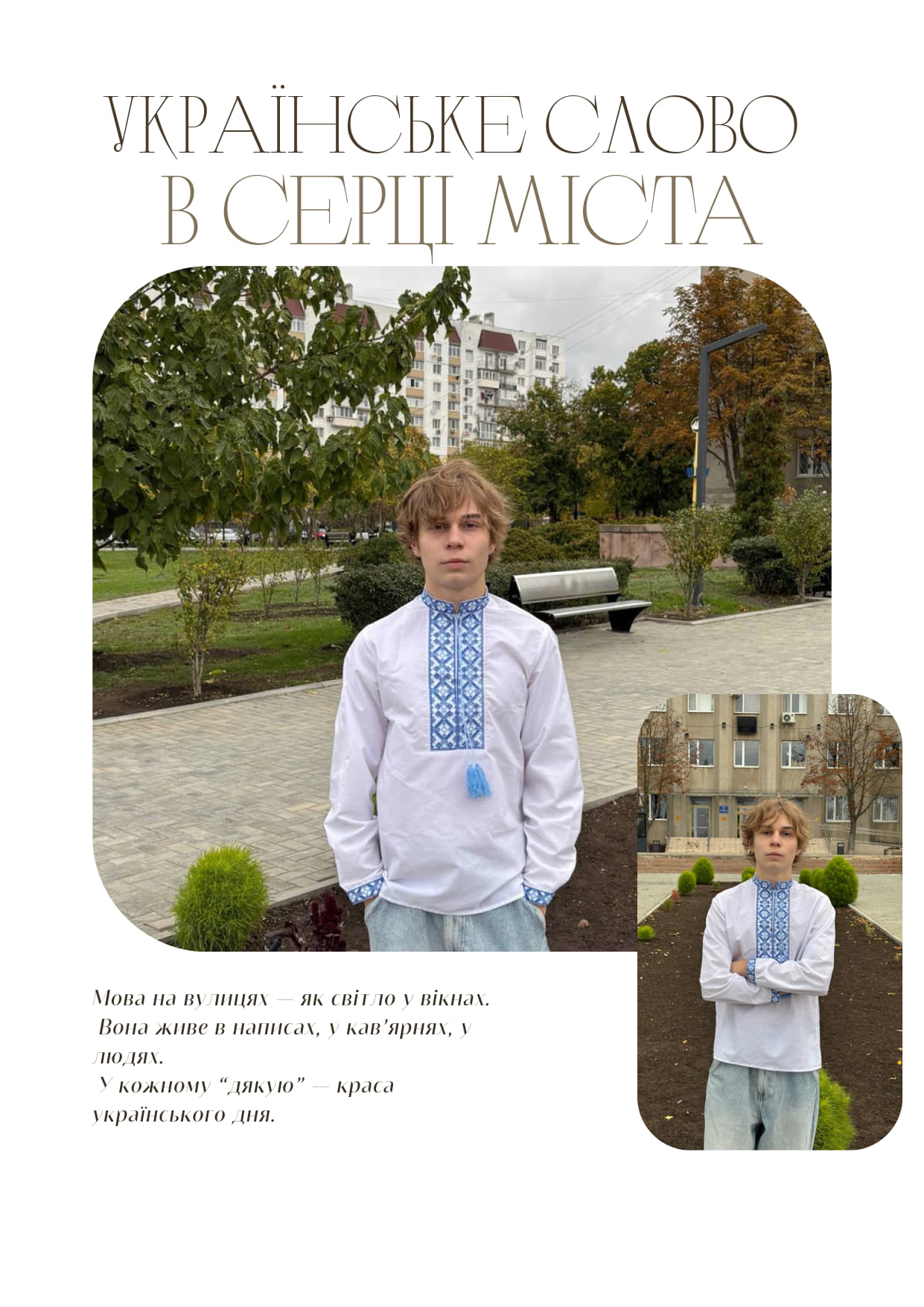 УКРАЇНСЬКЕ СЛОВО
В СЕРЦІ МІСТА

Мова на вулицях — як світло у вікнах. Вона живе в написах, у кав'ярнях, у людях. У кожному "дякую" — краса українського дня.